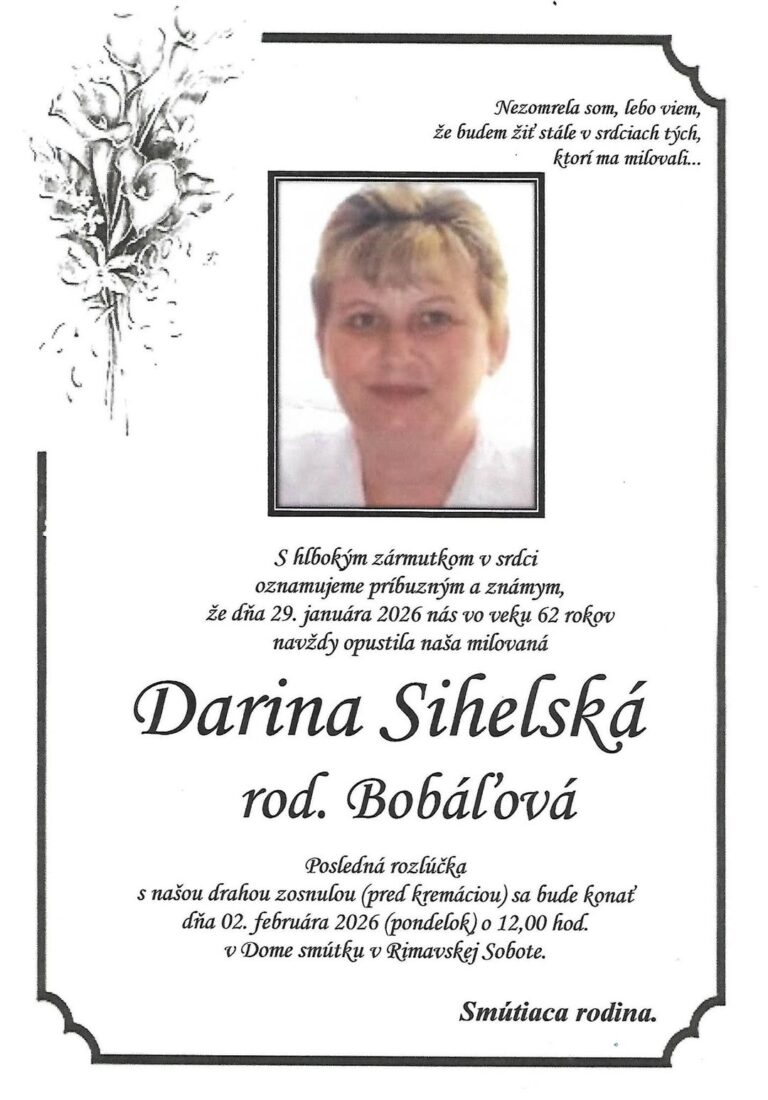 Nezomrela som, lebo viem,
že budem žiť stále v srdciach tých,
ktorí ma milovali...

S hlbokým zármutkom v srdci
oznamujeme príbuzným a známym,
že dňa 29. januára 2026 nás vo veku 62 rokov
navždy opustila naša milovaná

Darina Sihelská
rod. Bobáľová

Posledná rozlúčka
s našou drahou zosnulou (pred kremáciou) sa bude konať
dňa 02. februára 2026 (pondelok) o 12,00 hod.
v Dome smútku v Rimavskej Sobote.

Smútiaca rodina.